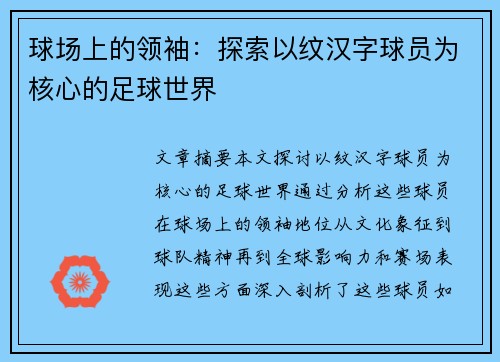 球场上的领袖：探索以纹汉字球员为核心的足球世界

文章摘要本文探讨以纹汉字球员为核心的足球世界通过分析这些球员在球场上的领袖地位从文化象征到球队精神再到全球影响力和赛场表现这些方面深入剖析了这些球员如